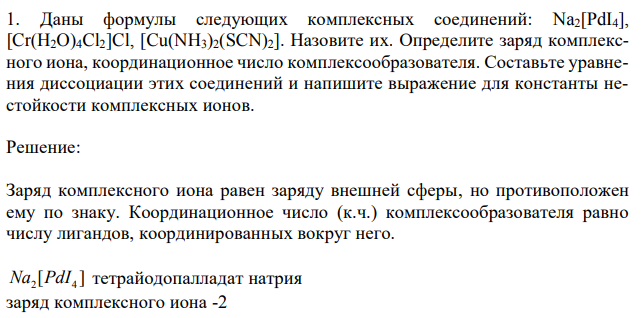 1. Даны формулы следующих комплексных соединений: $Na_2[PdI_4]$, $[Cr(H_2O)_4Cl_2]Cl$, $[Cu(NH_3)_2(SCN)_2]$. Назовите их. Определите заряд комплексного иона, координационное число комплексообразователя. Составьте уравнения диссоциации этих соединений и напишите выражение для константы нестойкости комплексных ионов.

Решение:

Заряд комплексного иона равен заряду внешней сферы, но противоположен ему по знаку. Координационное число (к.ч.) комплексообразователя равно числу лигандов, координированных вокруг него.

$Na_2[PdI_4]$ тетрайодопалладат натрия
заряд комплексного иона -2